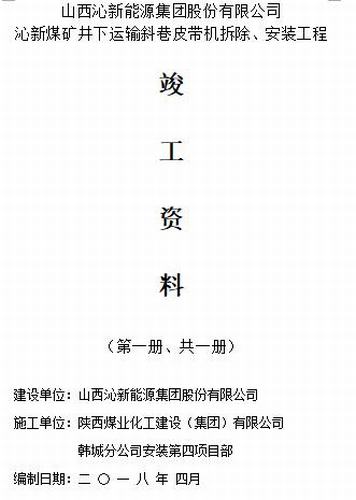 山西沁新能源集团股份有限公司
沁新煤矿井下运输斜巷皮带机拆除、安装工程

竣

工

资

料

（第一册、共一册）

建设单位：山西沁新能源集团股份有限公司

施工单位：陕西煤业化工建设（集团）有限公司
韩城分公司安装第四项目部

编制日期：二 〇 一 八 年 四月